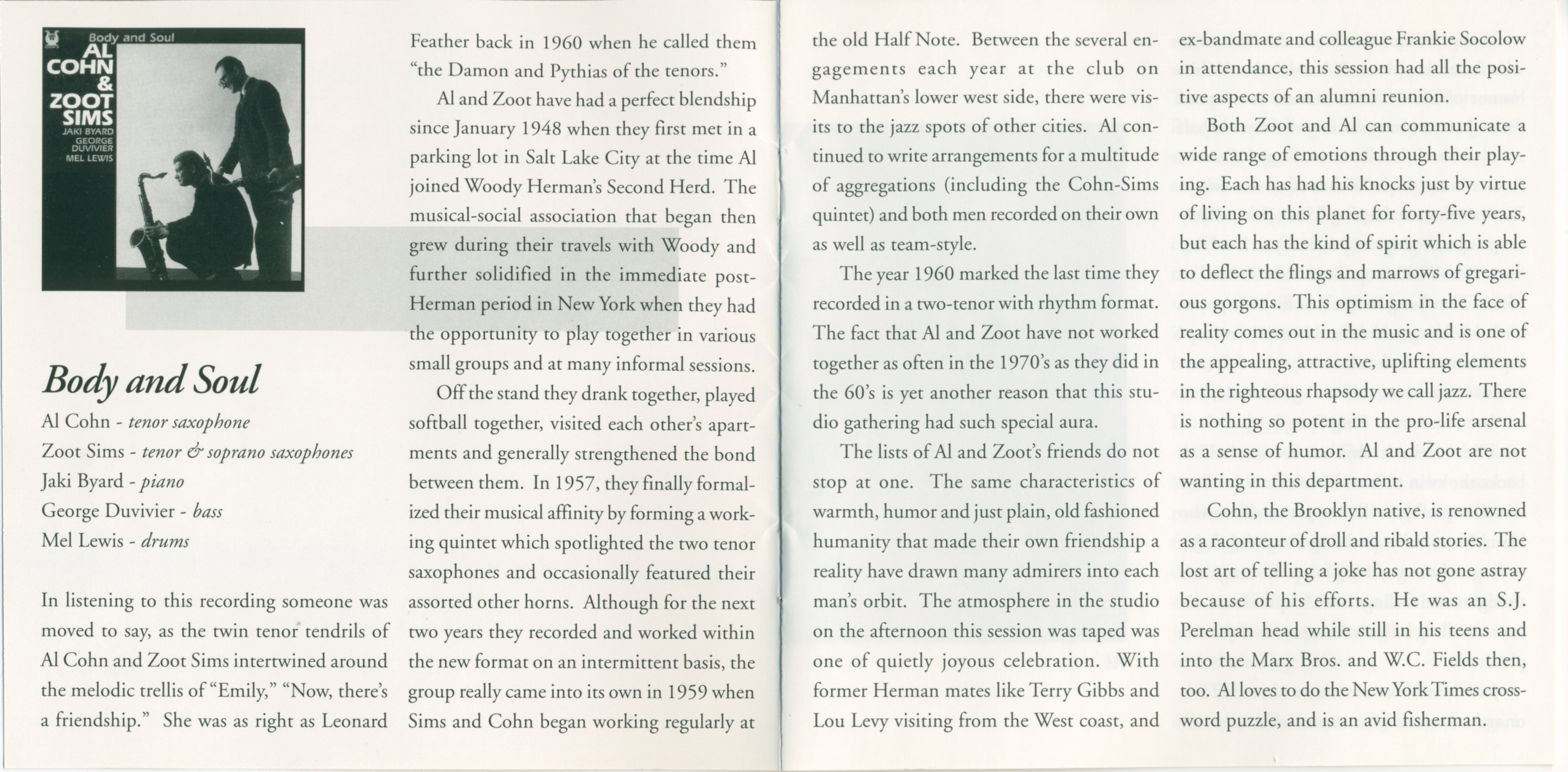 Body and Soul
AL COHN & ZOOT SIMS
JAKI BYARD
GEORGE DUVIVIER
MEL LEWIS

Body and Soul

Al Cohn - tenor saxophone
Zoot Sims - tenor & soprano saxophones
Jaki Byard - piano
George Duvivier - bass
Mel Lewis - drums

In listening to this recording someone was moved to say, as the twin tenor tendrils of Al Cohn and Zoot Sims intertwined around the melodic trellis of "Emily," "Now, there's a friendship." She was as right as Leonard Feather back in 1960 when he called them "the Damon and Pythias of the tenors."

Al and Zoot have had a perfect blendship since January 1948 when they first met in a parking lot in Salt Lake City at the time Al joined Woody Herman's Second Herd. The musical-social association that began then grew during their travels with Woody and further solidified in the immediate post-Herman period in New York when they had the opportunity to play together in various small groups and at many informal sessions.

Off the stand they drank together, played softball together, visited each other's apartments and generally strengthened the bond between them. In 1957, they finally formalized their musical affinity by forming a working quintet which spotlighted the two tenor saxophones and occasionally featured their assorted other horns. Although for the next two years they recorded and worked within the new format on an intermittent basis, the group really came into its own in 1959 when Sims and Cohn began working regularly at the old Half Note. Between the several engagements each year at the club on Manhattan's lower west side, there were visits to the jazz spots of other cities. Al continued to write arrangements for a multitude of aggregations (including the Cohn-Sims quintet) and both men recorded on their own as well as team-style.

The year 1960 marked the last time they recorded in a two-tenor with rhythm format. The fact that Al and Zoot have not worked together as often in the 1970's as they did in the 60's is yet another reason that this studio gathering had such special aura.

The lists of Al and Zoot's friends do not stop at one. The same characteristics of warmth, humor and just plain, old fashioned humanity that made their own friendship a reality have drawn many admirers into each man's orbit. The atmosphere in the studio on the afternoon this session was taped was one of quietly joyous celebration. With former Herman mates like Terry Gibbs and Lou Levy visiting from the West coast, and ex-bandmate and colleague Frankie Socolow in attendance, this session had all the positive aspects of an alumni reunion.

Both Zoot and Al can communicate a wide range of emotions through their playing. Each has had his knocks just by virtue of living on this planet for forty-five years, but each has the kind of spirit which is able to deflect the flings and marrows of gregarious gorgons. This optimism in the face of reality comes out in the music and is one of the appealing, attractive, uplifting elements in the righteous rhapsody we call jazz. There is nothing so potent in the pro-life arsenal as a sense of humor. Al and Zoot are not wanting in this department.

Cohn, the Brooklyn native, is renowned as a raconteur of droll and ribald stories. The lost art of telling a joke has not gone astray because of his efforts. He was an S.J. Perelman head while still in his teens and into the Marx Bros. and W.C. Fields then, too. Al loves to do the New York Times crossword puzzle, and is an avid fisherman.